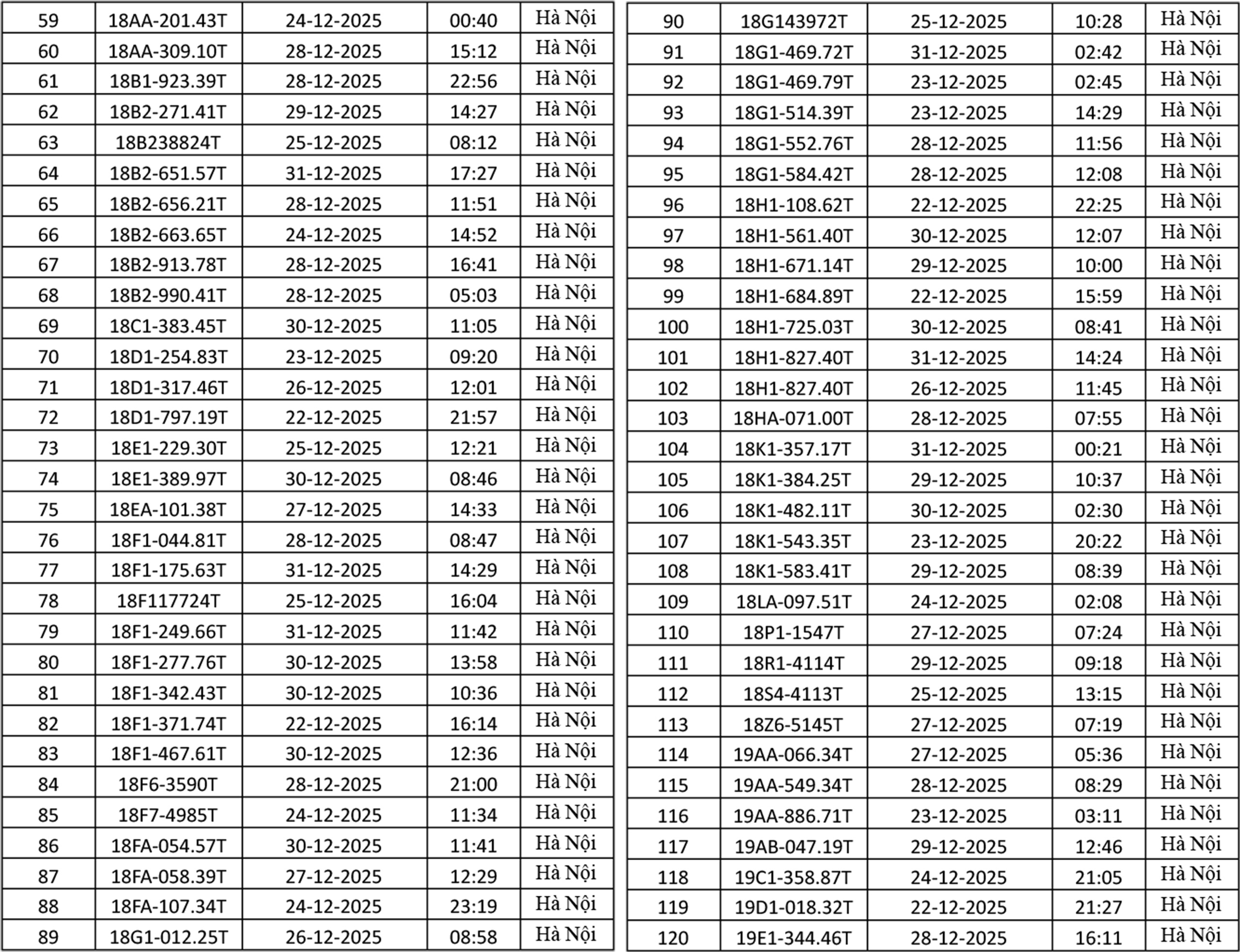 | 59 | 18AA-201.43T | 24-12-2025 | 00:40 | Hà Nội |
|---|---|---|---|---|
| 60 | 18AA-309.10T | 28-12-2025 | 15:12 | Hà Nội |
| 61 | 18B1-923.39T | 28-12-2025 | 22:56 | Hà Nội |
| 62 | 18B2-271.41T | 29-12-2025 | 14:27 | Hà Nội |
| 63 | 18B238824T | 25-12-2025 | 08:12 | Hà Nội |
| 64 | 18B2-651.57T | 31-12-2025 | 17:27 | Hà Nội |
| 65 | 18B2-656.21T | 28-12-2025 | 11:51 | Hà Nội |
| 66 | 18B2-663.65T | 24-12-2025 | 14:52 | Hà Nội |
| 67 | 18B2-913.78T | 28-12-2025 | 16:41 | Hà Nội |
| 68 | 18B2-990.41T | 28-12-2025 | 05:03 | Hà Nội |
| 69 | 18C1-383.45T | 30-12-2025 | 11:05 | Hà Nội |
| 70 | 18D1-254.83T | 23-12-2025 | 09:20 | Hà Nội |
| 71 | 18D1-317.46T | 26-12-2025 | 12:01 | Hà Nội |
| 72 | 18D1-797.19T | 22-12-2025 | 21:57 | Hà Nội |
| 73 | 18E1-229.30T | 25-12-2025 | 12:21 | Hà Nội |
| 74 | 18E1-389.97T | 30-12-2025 | 08:46 | Hà Nội |
| 75 | 18EA-101.38T | 27-12-2025 | 14:33 | Hà Nội |
| 76 | 18F1-044.81T | 28-12-2025 | 08:47 | Hà Nội |
| 77 | 18F1-175.63T | 31-12-2025 | 14:29 | Hà Nội |
| 78 | 18F117724T | 25-12-2025 | 16:04 | Hà Nội |
| 79 | 18F1-249.66T | 31-12-2025 | 11:42 | Hà Nội |
| 80 | 18F1-277.76T | 30-12-2025 | 13:58 | Hà Nội |
| 81 | 18F1-342.43T | 30-12-2025 | 10:36 | Hà Nội |
| 82 | 18F1-371.74T | 22-12-2025 | 16:14 | Hà Nội |
| 83 | 18F1-467.61T | 30-12-2025 | 12:36 | Hà Nội |
| 84 | 18F6-3590T | 28-12-2025 | 21:00 | Hà Nội |
| 85 | 18F7-4985T | 24-12-2025 | 11:34 | Hà Nội |
| 86 | 18FA-054.57T | 30-12-2025 | 11:41 | Hà Nội |
| 87 | 18FA-058.39T | 27-12-2025 | 12:29 | Hà Nội |
| 88 | 18FA-107.34T | 24-12-2025 | 23:19 | Hà Nội |
| 89 | 18G1-012.25T | 26-12-2025 | 08:58 | Hà Nội |

| 90 | 18G143972T | 25-12-2025 | 10:28 | Hà Nội |
|---|---|---|---|---|
| 91 | 18G1-469.72T | 31-12-2025 | 02:42 | Hà Nội |
| 92 | 18G1-469.79T | 23-12-2025 | 02:45 | Hà Nội |
| 93 | 18G1-514.39T | 23-12-2025 | 14:29 | Hà Nội |
| 94 | 18G1-552.76T | 28-12-2025 | 11:56 | Hà Nội |
| 95 | 18G1-584.42T | 28-12-2025 | 12:08 | Hà Nội |
| 96 | 18H1-108.62T | 22-12-2025 | 22:25 | Hà Nội |
| 97 | 18H1-561.40T | 30-12-2025 | 12:07 | Hà Nội |
| 98 | 18H1-671.14T | 29-12-2025 | 10:00 | Hà Nội |
| 99 | 18H1-684.89T | 22-12-2025 | 15:59 | Hà Nội |
| 100 | 18H1-725.03T | 30-12-2025 | 08:41 | Hà Nội |
| 101 | 18H1-827.40T | 31-12-2025 | 14:24 | Hà Nội |
| 102 | 18H1-827.40T | 26-12-2025 | 11:45 | Hà Nội |
| 103 | 18HA-071.00T | 28-12-2025 | 07:55 | Hà Nội |
| 104 | 18K1-357.17T | 31-12-2025 | 00:21 | Hà Nội |
| 105 | 18K1-384.25T | 29-12-2025 | 10:37 | Hà Nội |
| 106 | 18K1-482.11T | 30-12-2025 | 02:30 | Hà Nội |
| 107 | 18K1-543.35T | 23-12-2025 | 20:22 | Hà Nội |
| 108 | 18K1-583.41T | 29-12-2025 | 08:39 | Hà Nội |
| 109 | 18LA-097.51T | 24-12-2025 | 02:08 | Hà Nội |
| 110 | 18P1-1547T | 27-12-2025 | 07:24 | Hà Nội |
| 111 | 18R1-4114T | 29-12-2025 | 09:18 | Hà Nội |
| 112 | 18S4-4113T | 25-12-2025 | 13:15 | Hà Nội |
| 113 | 18Z6-5145T | 27-12-2025 | 07:19 | Hà Nội |
| 114 | 19AA-066.34T | 27-12-2025 | 05:36 | Hà Nội |
| 115 | 19AA-549.34T | 28-12-2025 | 08:29 | Hà Nội |
| 116 | 19AA-886.71T | 23-12-2025 | 03:11 | Hà Nội |
| 117 | 19AB-047.19T | 29-12-2025 | 12:46 | Hà Nội |
| 118 | 19C1-358.87T | 24-12-2025 | 21:05 | Hà Nội |
| 119 | 19D1-018.32T | 22-12-2025 | 21:27 | Hà Nội |
| 120 | 19E1-344.46T | 28-12-2025 | 16:11 | Hà Nội |